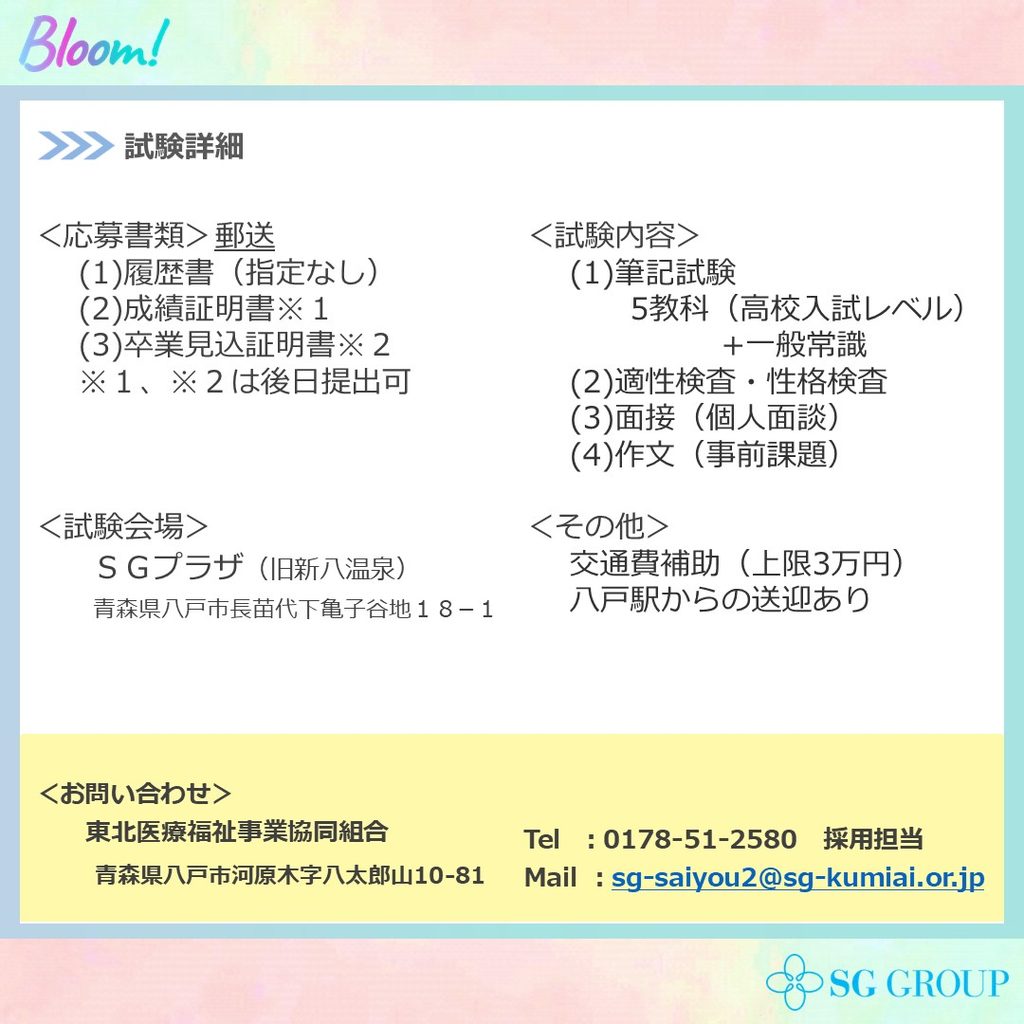 Bloom!

試験詳細

<応募書類>郵送
(1)履歴書（指定なし）
(2)成績証明書※1
(3)卒業見込証明書※2
※1、※2は後日提出可

<試験会場>
SGプラザ（旧新八温泉）
青森県八戸市長苗代下亀子谷地18－1

<試験内容>
(1)筆記試験
5教科（高校入試レベル）
+一般常識
(2)適性検査・性格検査
(3)面接（個人面談）
(4)作文（事前課題）

<その他>
交通費補助（上限3万円）
八戸駅からの送迎あり

<お問い合わせ>
東北医療福祉事業協同組合
青森県八戸市河原木字八太郎山10-81

Tel ：0178-51-2580 採用担当
Mail ：sg-saiyou2@sg-kumiai.or.jp

SG GROUP